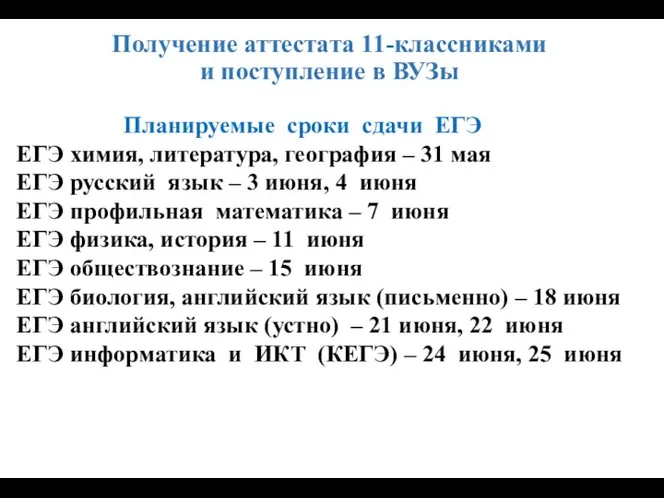 Получение аттестата 11-классниками
и поступление в ВУЗы

Планируемые сроки сдачи ЕГЭ
ЕГЭ химия, литература, география – 31 мая
ЕГЭ русский язык – 3 июня, 4 июня
ЕГЭ профильная математика – 7 июня
ЕГЭ физика, история – 11 июня
ЕГЭ обществознание – 15 июня
ЕГЭ биология, английский язык (письменно) – 18 июня
ЕГЭ английский язык (устно) – 21 июня, 22 июня
ЕГЭ информатика и ИКТ (КЕГЭ) – 24 июня, 25 июня